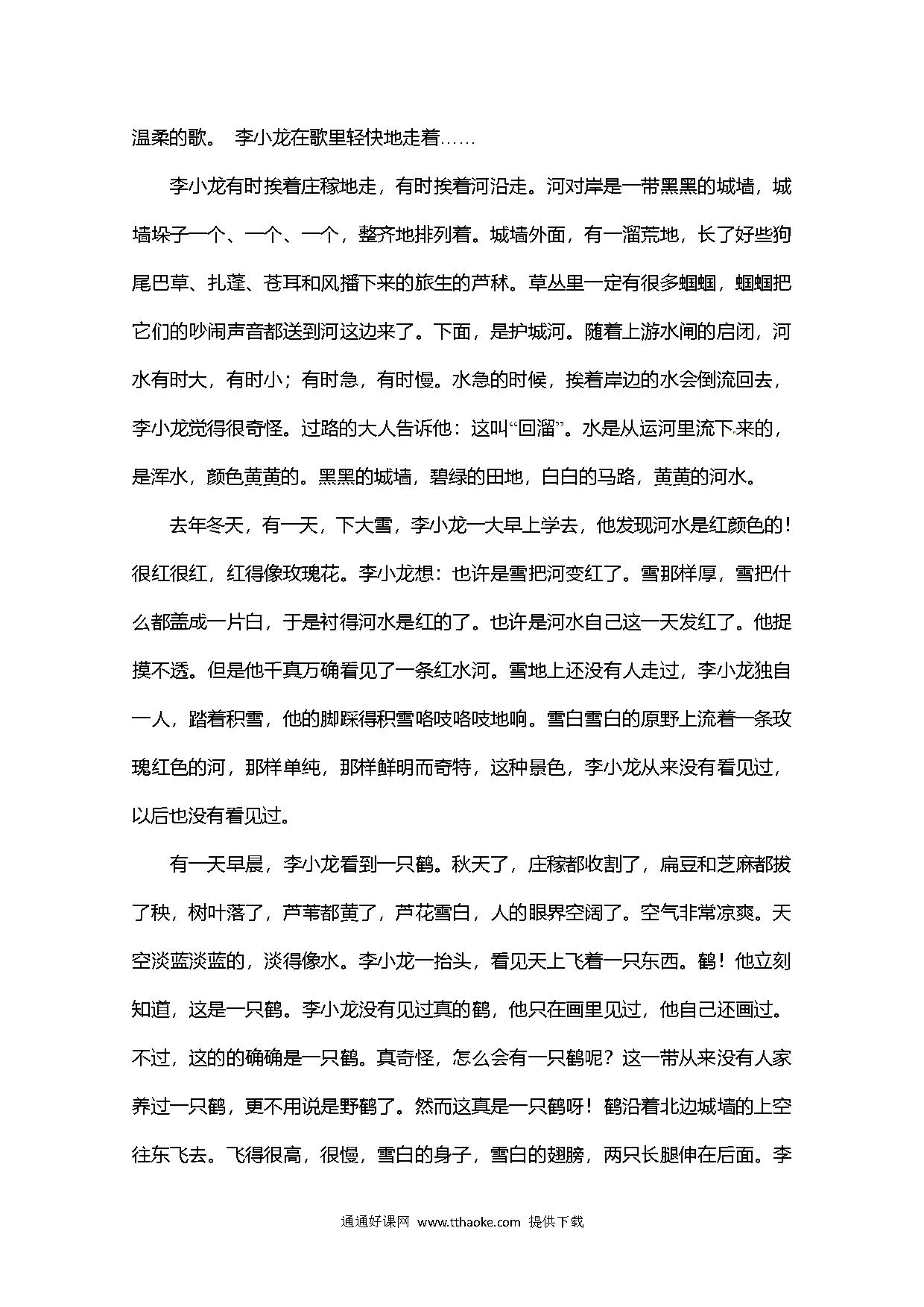 温柔的歌。 李小龙在歌里轻快地走着……

李小龙有时挨着庄稼地走，有时挨着河沿走。河对岸是一带黑黑的城墙，城墙垛子一个、一个、一个，整齐地排列着。城墙外面，有一溜荒地，长了好些狗尾巴草、扎蓬、苍耳和风播下来的旅生的芦秫。草丛里一定有很多蝈蝈，蝈蝈把它们的吵闹声音都送到河这边来了。下面，是护城河。随着上游水闸的启闭，河水有时大，有时小；有时急，有时慢。水急的时候，挨着岸边的水会倒流回去，李小龙觉得很奇怪。过路的大人告诉他：这叫“回溜”。水是从运河里流下来的，是浑水，颜色黄黄的。黑黑的城墙，碧绿的田地，白白的马路，黄黄的河水。

去年冬天，有一天，下大雪，李小龙一大早上学去，他发现河水是红颜色的！很红很红，红得像玫瑰花。李小龙想：也许是雪把河变红了。雪那样厚，雪把什么都盖成一片白，于是衬得河水是红的了。也许是河水自己这一天发红了。他捉摸不透。但是他千真万确看见了一条红水河。雪地上还没有人走过，李小龙独自一人，踏着积雪，他的脚踩得积雪咯吱咯吱地响。雪白雪白的原野上流着一条玫瑰红色的河，那样单纯，那样鲜明而奇特，这种景色，李小龙从来没有看见过，以后也没有看见过。

有一天早晨，李小龙看到一只鹤。秋天了，庄稼都收割了，扁豆和芝麻都拔了秧，树叶落了，芦苇都黄了，芦花雪白，人的眼界空阔了。空气非常凉爽。天空淡蓝淡蓝的，淡得像水。李小龙一抬头，看见天上飞着一只东西。鹤！他立刻知道，这是一只鹤。李小龙没有见过真的鹤，他只在画里见过，他自己还画过。不过，这的的确确是一只鹤。真奇怪，怎么会有一只鹤呢？这一带从来没有人家养过一只鹤，更不用说是野鹤了。然而这真是一只鹤呀！鹤沿着北边城墙的上空往东飞去。飞得很高，很慢，雪白的身子，雪白的翅膀，两只长腿伸在后面。李

通通好课网 www.tthaoke.com 提供下载